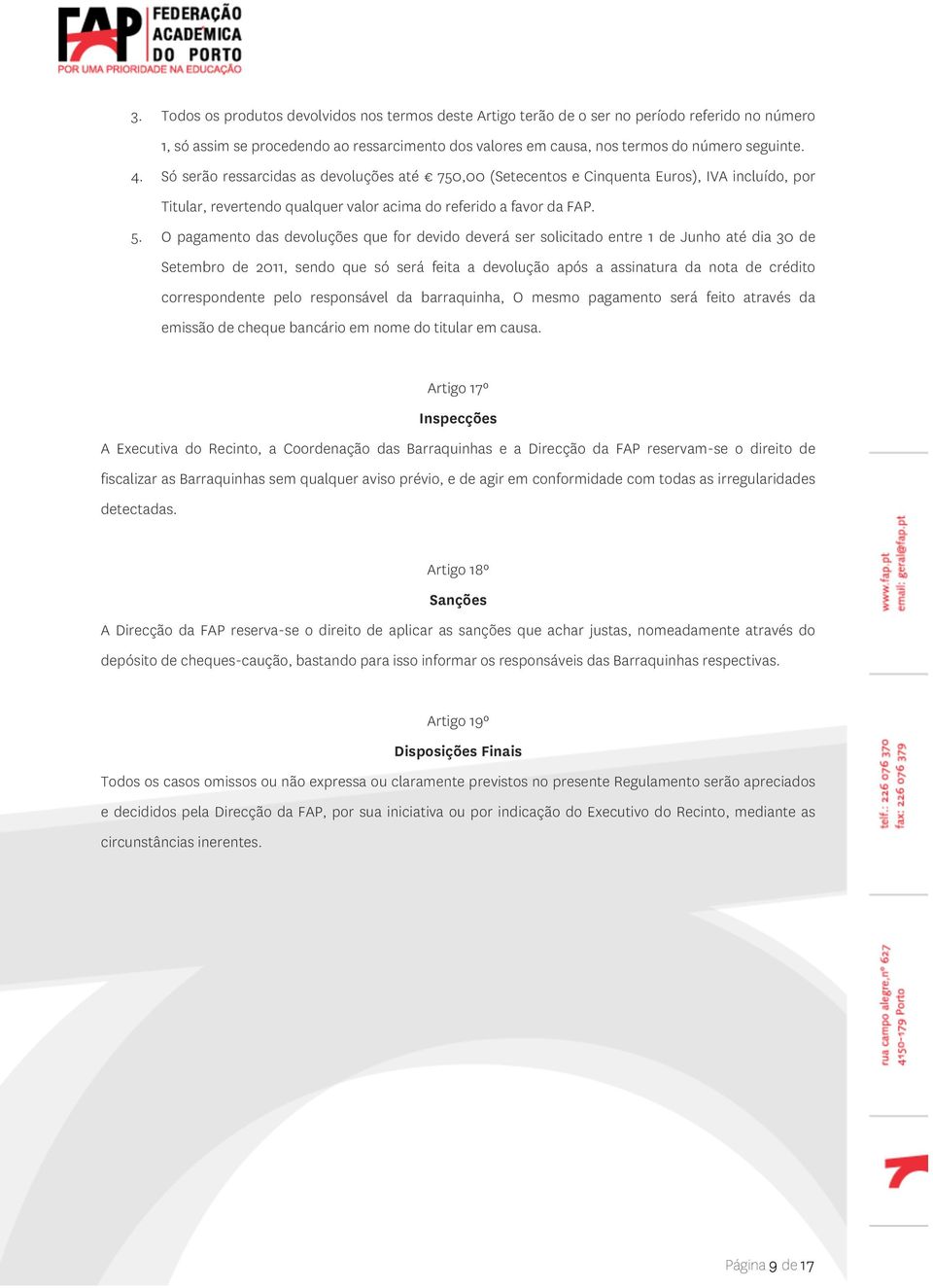 FAP FEDERAÇÃO ACADEMICA DO PORTO
POR UMA PRIORIDADE NA EDUCAÇÃO

3. Todos os produtos devolvidos nos termos deste Artigo terão de o ser no período referido no número 1, só assim se procedendo ao ressarcimento dos valores em causa, nos termos do número seguinte.
4. Só serão ressarcidas as devoluções até € 750,00 (Setecentos e Cinquenta Euros), IVA incluído, por Titular, revertendo qualquer valor acima do referido a favor da FAP.
5. O pagamento das devoluções que for devido deverá ser solicitado entre 1 de Junho até dia 30 de Setembro de 2011, sendo que só será feita a devolução após a assinatura da nota de crédito correspondente pelo responsável da barraquinha, O mesmo pagamento será feito através da emissão de cheque bancário em nome do titular em causa.

Artigo 17º
Inspecções
A Executiva do Recinto, a Coordenação das Barraquinhas e a Direcção da FAP reservam-se o direito de fiscalizar as Barraquinhas sem qualquer aviso prévio, e de agir em conformidade com todas as irregularidades detectadas.

Artigo 18º
Sanções
A Direcção da FAP reserva-se o direito de aplicar as sanções que achar justas, nomeadamente através do depósito de cheques-caução, bastando para isso informar os responsáveis das Barraquinhas respectivas.

Artigo 19º
Disposições Finais
Todos os casos omissos ou não expressa ou claramente previstos no presente Regulamento serão apreciados e decididos pela Direcção da FAP, por sua iniciativa ou por indicação do Executivo do Recinto, mediante as circunstâncias inerentes.

www.fap.pt
email: geral@fap.pt
telf.: 226 076 370
fax: 226 076 379
rua campo alegre,nº 627
4150-179 Porto

Página 9 de 17